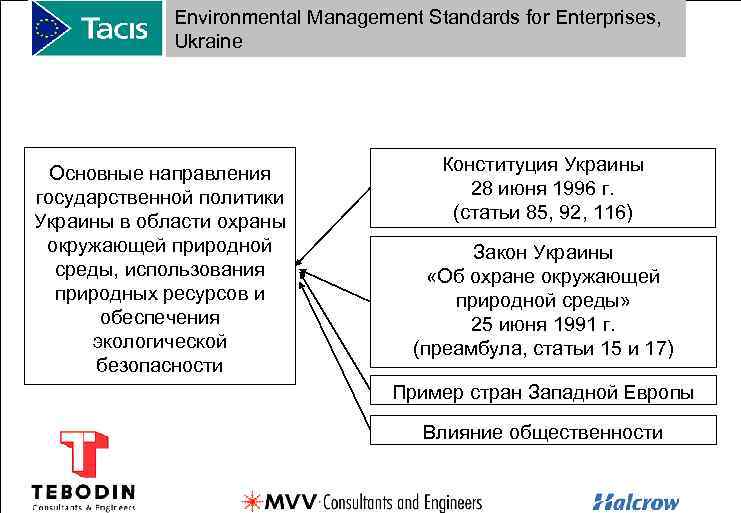 Tacis

Environmental Management Standards for Enterprises, Ukraine

Основные направления государственной политики Украины в области охраны окружающей природной среды, использования природных ресурсов и обеспечения экологической безопасности

Конституция Украины
28 июня 1996 г.
(статьи 85, 92, 116)

Закон Украины
«Об охране окружающей природной среды»
25 июня 1991 г.
(преамбула, статьи 15 и 17)

Пример стран Западной Европы

Влияние общественности

TEBODIN
Consultants & Engineers

MVV Consultants and Engineers

Halcrow